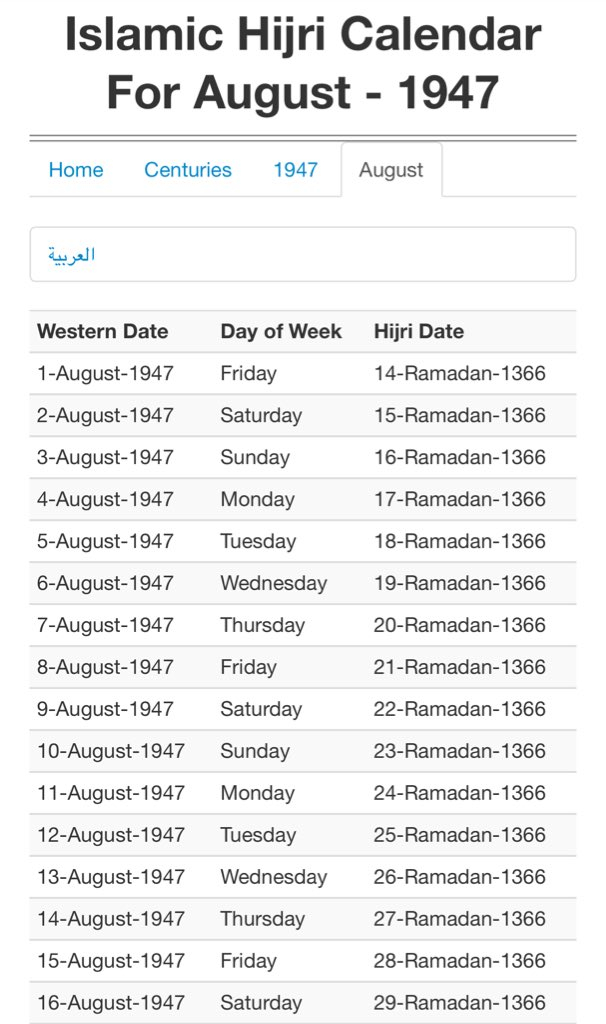 Islamic Hijri Calendar For August - 1947

Home Centuries 1947 August

العربية

| Western Date | Day of Week | Hijri Date |
|---|---|---|
| 1-August-1947 | Friday | 14-Ramadan-1366 |
| 2-August-1947 | Saturday | 15-Ramadan-1366 |
| 3-August-1947 | Sunday | 16-Ramadan-1366 |
| 4-August-1947 | Monday | 17-Ramadan-1366 |
| 5-August-1947 | Tuesday | 18-Ramadan-1366 |
| 6-August-1947 | Wednesday | 19-Ramadan-1366 |
| 7-August-1947 | Thursday | 20-Ramadan-1366 |
| 8-August-1947 | Friday | 21-Ramadan-1366 |
| 9-August-1947 | Saturday | 22-Ramadan-1366 |
| 10-August-1947 | Sunday | 23-Ramadan-1366 |
| 11-August-1947 | Monday | 24-Ramadan-1366 |
| 12-August-1947 | Tuesday | 25-Ramadan-1366 |
| 13-August-1947 | Wednesday | 26-Ramadan-1366 |
| 14-August-1947 | Thursday | 27-Ramadan-1366 |
| 15-August-1947 | Friday | 28-Ramadan-1366 |
| 16-August-1947 | Saturday | 29-Ramadan-1366 |